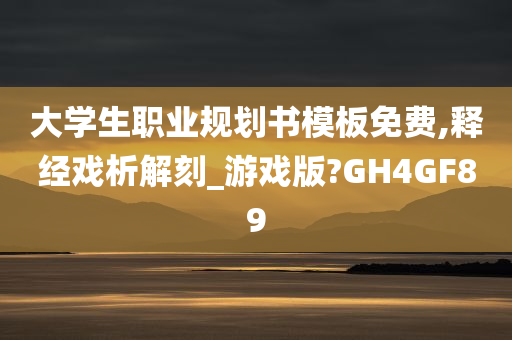 大学生职业规划书模板免费,释经戏析解刻_游戏版?GH4GF89